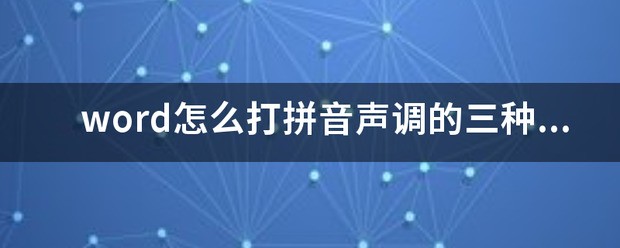 word怎么打拼音声调的三种...